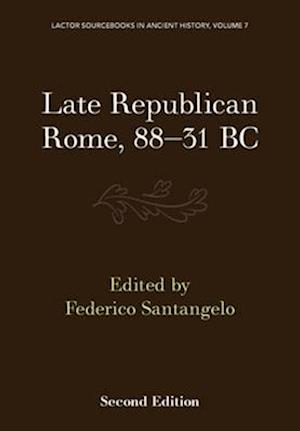 LACTOR SOURCEBOOKS IN ANCIENT HISTORY, VOLUME 7

Late Republican Rome, 88–31 BC

Edited by
Federico Santangelo

Second Edition